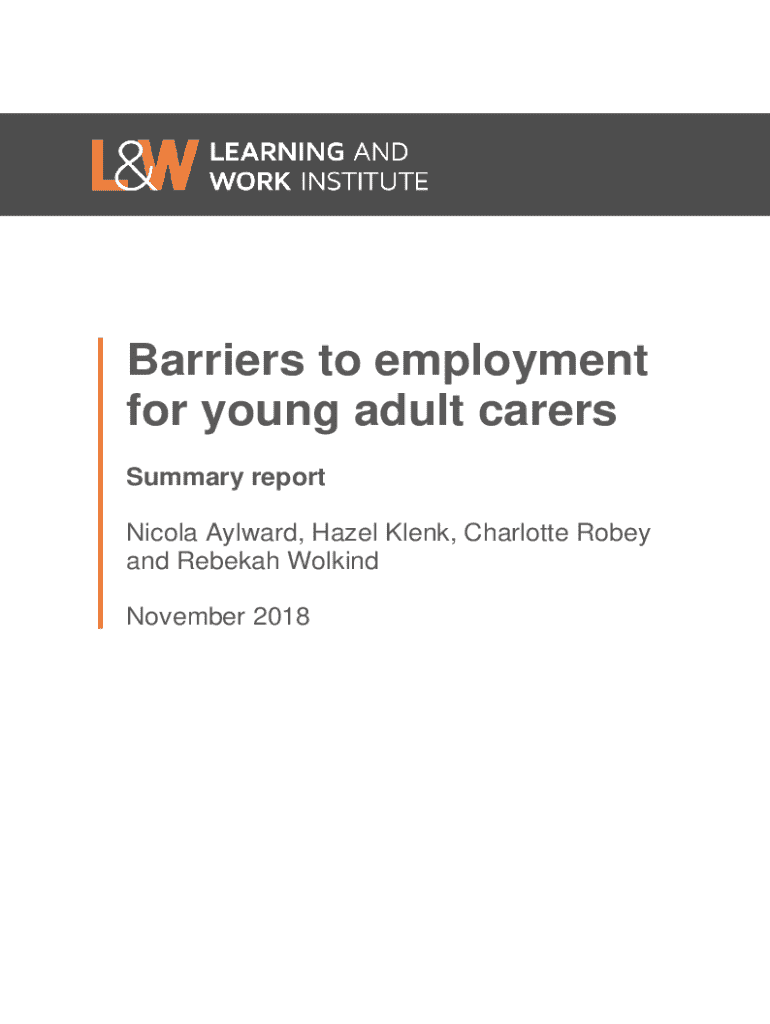 L&W LEARNING AND WORK INSTITUTE

Barriers to employment for young adult carers

Summary report

Nicola Aylward, Hazel Klenk, Charlotte Robey and Rebekah Wolkind

November 2018